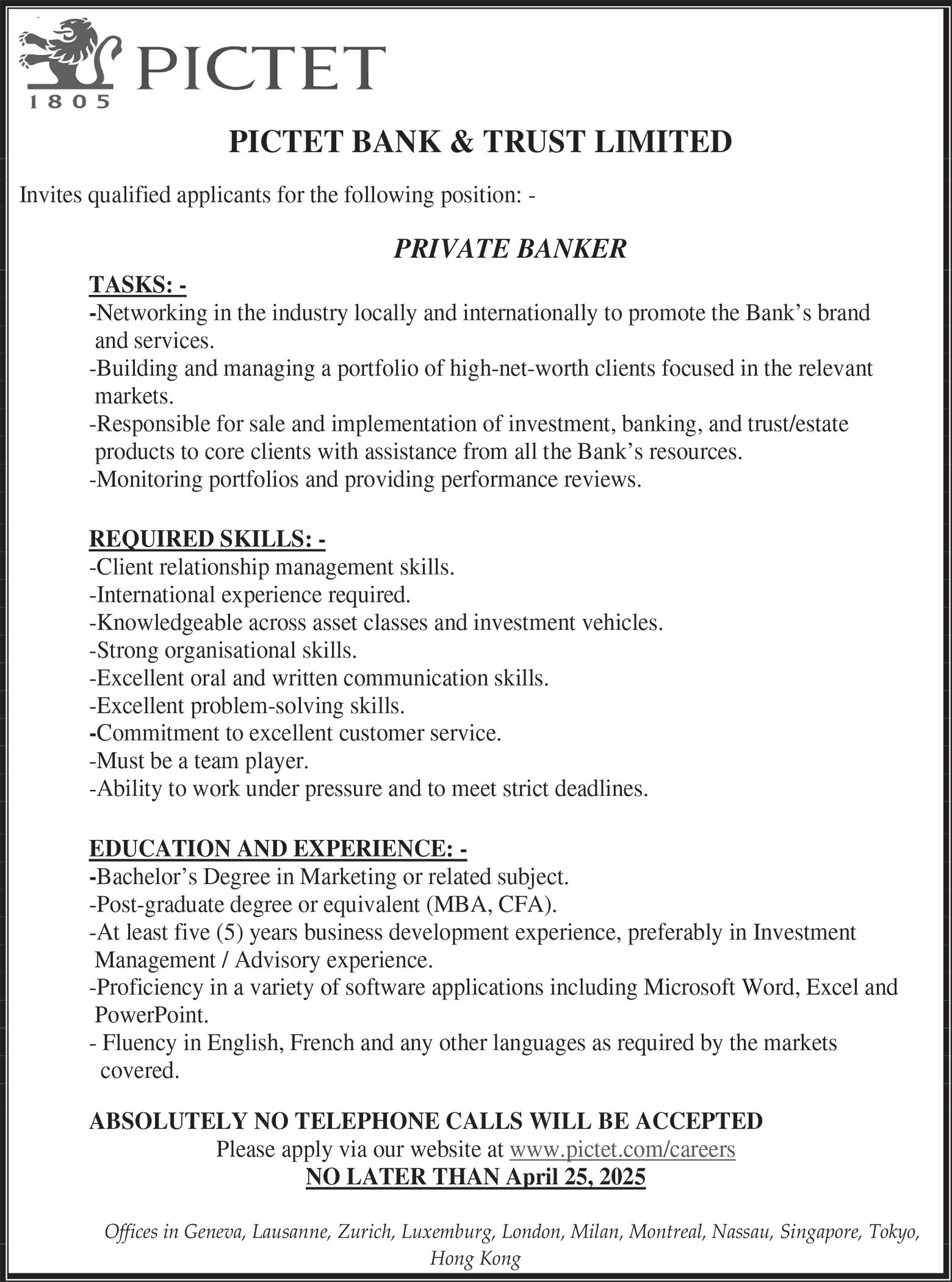 PICTET
1805

PICTET BANK & TRUST LIMITED

Invites qualified applicants for the following position: -

PRIVATE BANKER

TASKS: -
-Networking in the industry locally and internationally to promote the Bank's brand and services.
-Building and managing a portfolio of high-net-worth clients focused in the relevant markets.
-Responsible for sale and implementation of investment, banking, and trust/estate products to core clients with assistance from all the Bank's resources.
-Monitoring portfolios and providing performance reviews.

REQUIRED SKILLS: -
-Client relationship management skills.
-International experience required.
-Knowledgeable across asset classes and investment vehicles.
-Strong organisational skills.
-Excellent oral and written communication skills.
-Excellent problem-solving skills.
-Commitment to excellent customer service.
-Must be a team player.
-Ability to work under pressure and to meet strict deadlines.

EDUCATION AND EXPERIENCE: -
-Bachelor's Degree in Marketing or related subject.
-Post-graduate degree or equivalent (MBA, CFA).
-At least five (5) years business development experience, preferably in Investment Management / Advisory experience.
-Proficiency in a variety of software applications including Microsoft Word, Excel and PowerPoint.
- Fluency in English, French and any other languages as required by the markets covered.

ABSOLUTELY NO TELEPHONE CALLS WILL BE ACCEPTED
Please apply via our website at www.pictet.com/careers
NO LATER THAN April 25, 2025

Offices in Geneva, Lausanne, Zurich, Luxemburg, London, Milan, Montreal, Nassau, Singapore, Tokyo, Hong Kong